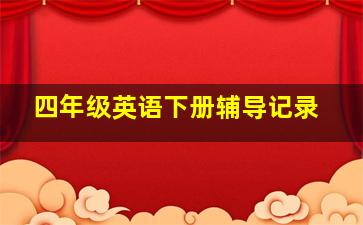 四年级英语下册辅导记录